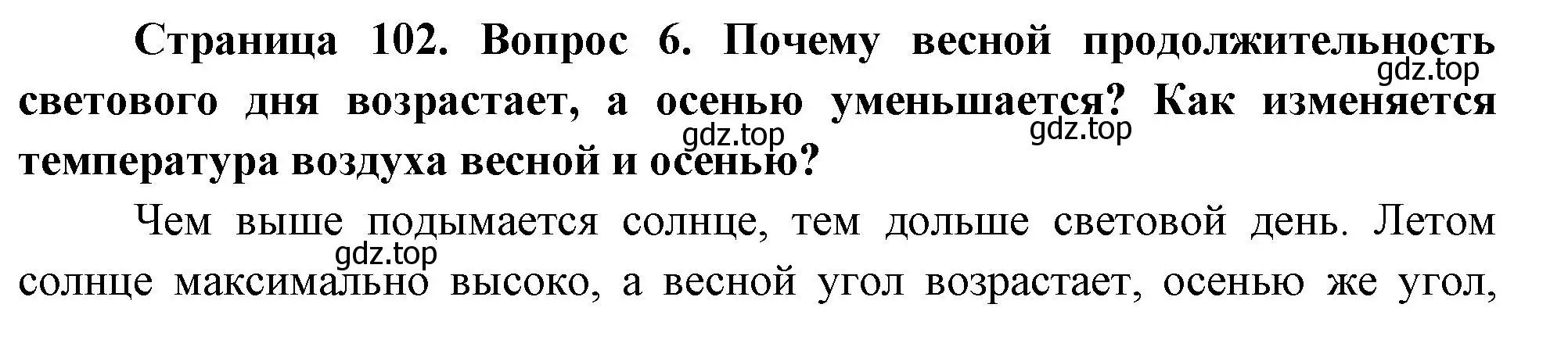 Страница 102. Вопрос 6. Почему весной продолжительность светового дня возрастает, а осенью уменьшается? Как изменяется температура воздуха весной и осенью?

gdz.top

gdz.top

gdz.top

Чем выше подымается солнце, тем дольше световой день. Летом солнце максимально высоко, а весной угол возрастает, осенью же угол,

gdz.top